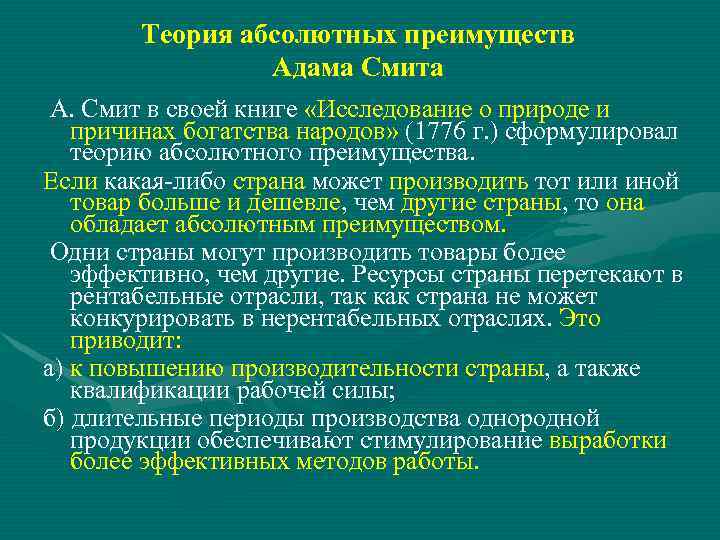 Теория абсолютных преимуществ
Адама Смита

А. Смит в своей книге «Исследование о природе и причинах богатства народов» (1776 г.) сформулировал теорию абсолютного преимущества.

Если какая-либо страна может производить тот или иной товар больше и дешевле, чем другие страны, то она обладает абсолютным преимуществом.

Одни страны могут производить товары более эффективно, чем другие. Ресурсы страны перетекают в рентабельные отрасли, так как страна не может конкурировать в нерентабельных отраслях. Это приводит:

а) к повышению производительности страны, а также квалификации рабочей силы;

б) длительные периоды производства однородной продукции обеспечивают стимулирование выработки более эффективных методов работы.